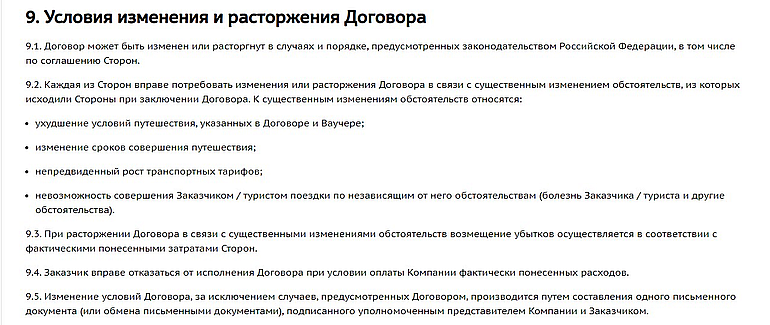 9. Условия изменения и расторжения Договора

9.1. Договор может быть изменен или расторгнут в случаях и порядке, предусмотренных законодательством Российской Федерации, в том числе по соглашению Сторон.

9.2. Каждая из Сторон вправе потребовать изменения или расторжения Договора в связи с существенным изменением обстоятельств, из которых исходили Стороны при заключении Договора. К существенным изменениям обстоятельств относятся:

• ухудшение условий путешествия, указанных в Договоре и Ваучере;

• изменение сроков совершения путешествия;

• непредвиденный рост транспортных тарифов;

• невозможность совершения Заказчиком / туристом поездки по независящим от него обстоятельствам (болезнь Заказчика / туриста и другие обстоятельства).

9.3. При расторжении Договора в связи с существенными изменениями обстоятельств возмещение убытков осуществляется в соответствии с фактическими понесенными затратами Сторон.

9.4. Заказчик вправе отказаться от исполнения Договора при условии оплаты Компании фактически понесенных расходов.

9.5. Изменение условий Договора, за исключением случаев, предусмотренных Договором, производится путем составления одного письменного документа (или обмена письменными документами), подписанного уполномоченным представителем Компании и Заказчиком.